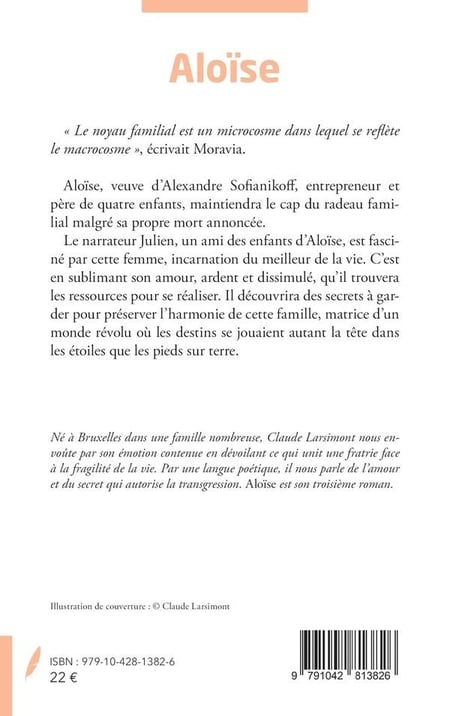 Aloïse

« Le noyau familial est un microcosme dans lequel se reflète le macrocosme », écrivait Moravia.

Aloïse, veuve d'Alexandre Sofianikoff, entrepreneur et père de quatre enfants, maintiendra le cap du radeau familial malgré sa propre mort annoncée.

Le narrateur Julien, un ami des enfants d'Aloïse, est fasciné par cette femme, incarnation du meilleur de la vie. C'est en sublimant son amour, ardent et dissimulé, qu'il trouvera les ressources pour se réaliser. Il découvrira des secrets à garder pour préserver l'harmonie de cette famille, matrice d'un monde révolu où les destins se jouaient autant la tête dans les étoiles que les pieds sur terre.

Né à Bruxelles dans une famille nombreuse, Claude Larsimont nous envoûte par son émotion contenue en dévoilant ce qui unit une fratrie face à la fragilité de la vie. Par une langue poétique, il nous parle de l'amour et du secret qui autorise la transgression. Aloïse est son troisième roman.

Illustration de couverture : © Claude Larsimont

ISBN : 979-10-428-1382-6
22 €

9 791042 813826